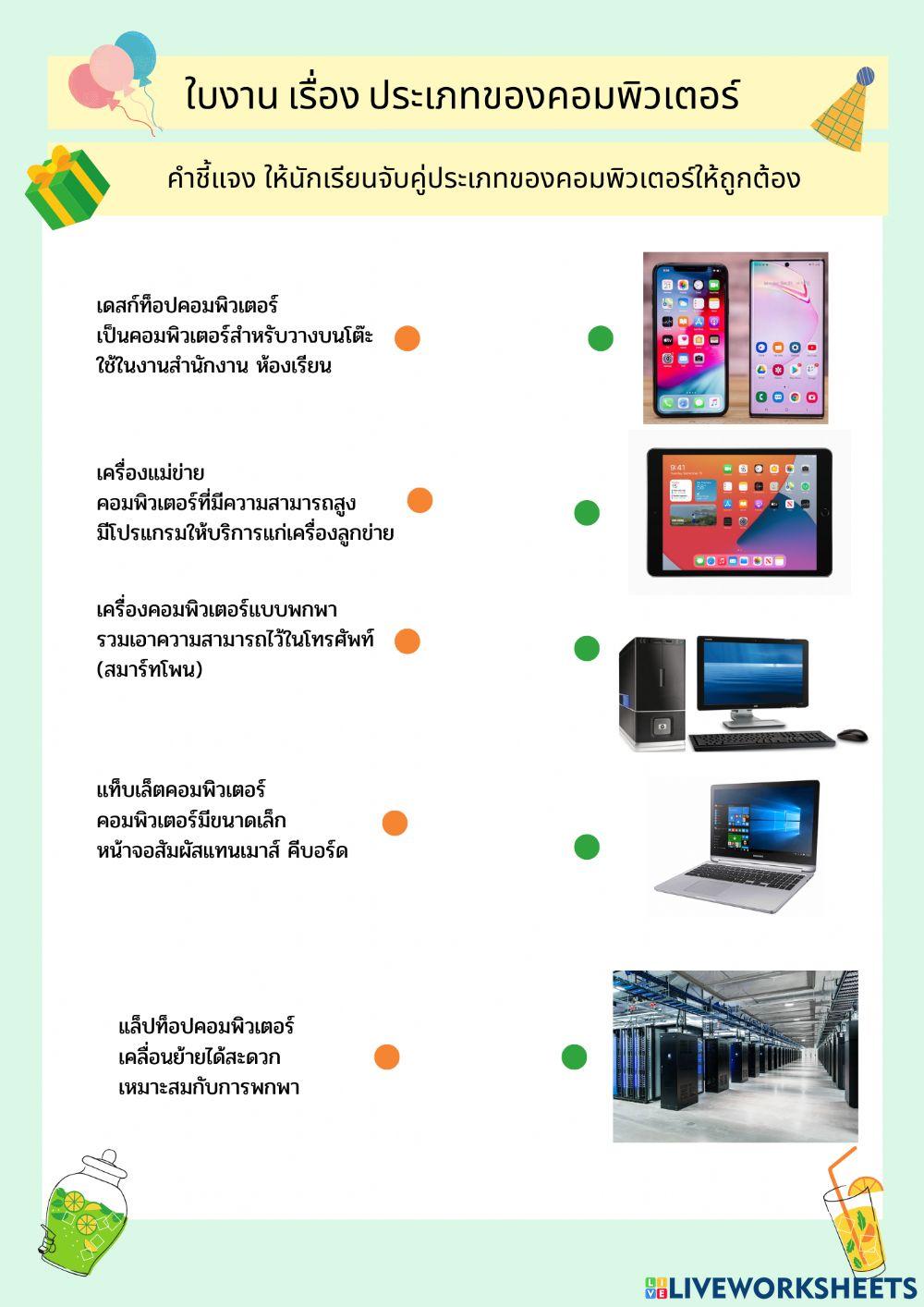 ใบงาน เรื่อง ประเภทของคอมพิวเตอร์

คำชี้แจง ให้นักเรียนจับคู่ประเภทของคอมพิวเตอร์ให้ถูกต้อง

เดสก์ท็อปคอมพิวเตอร์
เป็นคอมพิวเตอร์สำหรับวางบนโต๊ะ
ใช้ในงานสำนักงาน ห้องเรียน

เครื่องแม่ข่าย
คอมพิวเตอร์ที่มีความสามารถสูง
มีโปรแกรมให้บริการแก่เครื่องลูกข่าย

เครื่องคอมพิวเตอร์แบบพกพา
รวมเอาความสามารถไว้ในโทรศัพท์
(สมาร์ทโฟน)

แท็บเล็ตคอมพิวเตอร์
คอมพิวเตอร์มีขนาดเล็ก
หน้าจอสัมผัสแทนเมาส์ คีบอร์ด

แล็ปท็อปคอมพิวเตอร์
เคลื่อนย้ายได้สะดวก
เหมาะสมกับการพกพา

LIVEWORKSHEETS